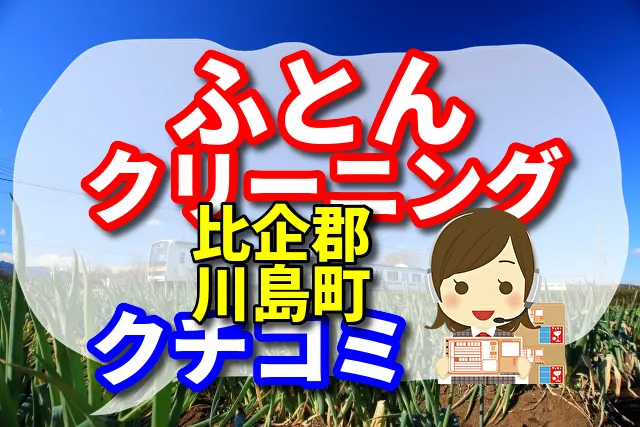 ふとん
クリーニング
比企郡
川島町
クチコミ